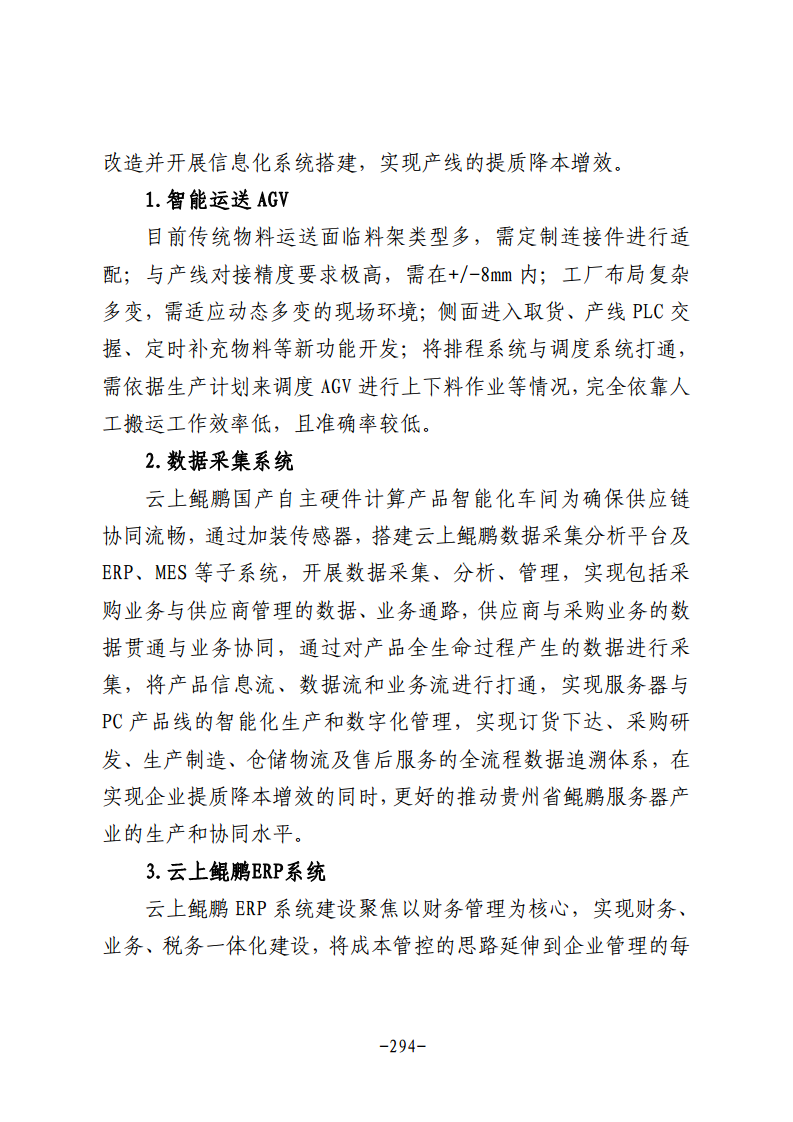 改造并开展信息化系统搭建，实现产线的提质降本增效。

1.智能运送AGV

目前传统物料运送面临料架类型多，需定制连接件进行适配；与产线对接精度要求极高，需在+/-8mm内；工厂布局复杂多变，需适应动态多变的现场环境；侧面进入取货、产线PLC交握、定时补充物料等新功能开发；将排程系统与调度系统打通，需依据生产计划来调度AGV进行上下料作业等情况，完全依靠人工搬运工作效率低，且准确率较低。

2.数据采集系统

云上鲲鹏国产自主硬件计算产品智能化车间为确保供应链协同流畅，通过加装传感器，搭建云上鲲鹏数据采集分析平台及ERP、MES等子系统，开展数据采集、分析、管理，实现包括采购业务与供应商管理的数据、业务通路，供应商与采购业务的数据贯通与业务协同，通过对产品全生命过程产生的数据进行采集，将产品信息流、数据流和业务流进行打通，实现服务器与PC产品线的智能化生产和数字化管理，实现订货下达、采购研发、生产制造、仓储物流及售后服务的全流程数据追溯体系，在实现企业提质降本增效的同时，更好的推动贵州省鲲鹏服务器产业的生产和协同水平。

3.云上鲲鹏ERP系统

云上鲲鹏ERP系统建设聚焦以财务管理为核心，实现财务、业务、税务一体化建设，将成本管控的思路延伸到企业管理的每

-294-